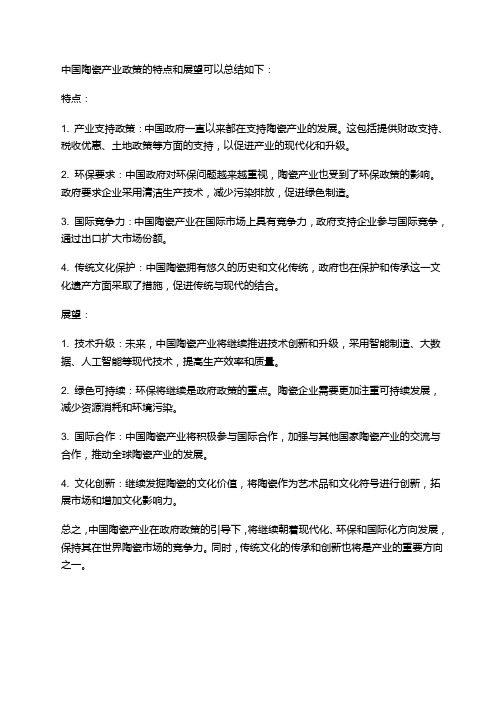 中国陶瓷产业政策的特点和展望可以总结如下：

特点：

1. 产业支持政策：中国政府一直以来都在支持陶瓷产业的发展。这包括提供财政支持、税收优惠、土地政策等方面的支持，以促进产业的现代化和升级。

2. 环保要求：中国政府对环保问题越来越重视，陶瓷产业也受到了环保政策的影响。政府要求企业采用清洁生产技术，减少污染排放，促进绿色制造。

3. 国际竞争力：中国陶瓷产业在国际市场上具有竞争力，政府支持企业参与国际竞争，通过出口扩大市场份额。

4. 传统文化保护：中国陶瓷拥有悠久的历史和文化传统，政府也在保护和传承这一文化遗产方面采取了措施，促进传统与现代的结合。

展望：

1. 技术升级：未来，中国陶瓷产业将继续推进技术创新和升级，采用智能制造、大数据、人工智能等现代技术，提高生产效率和质量。

2. 绿色可持续：环保将继续是政府政策的重点。陶瓷企业需要更加注重可持续发展，减少资源消耗和环境污染。

3. 国际合作：中国陶瓷产业将积极参与国际合作，加强与其他国家陶瓷产业的交流与合作，推动全球陶瓷产业的发展。

4. 文化创新：继续发掘陶瓷的文化价值，将陶瓷作为艺术品和文化符号进行创新，拓展市场和增加文化影响力。

总之，中国陶瓷产业在政府政策的引导下，将继续朝着现代化、环保和国际化方向发展，保持其在世界陶瓷市场的竞争力。同时，传统文化的传承和创新也将是产业的重要方向之一。